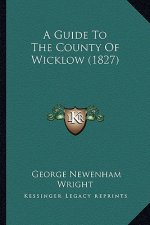 A Guide To The County Of Wicklow (1827)

KR

George Newenham Wright

Kessinger Legacy Reprints